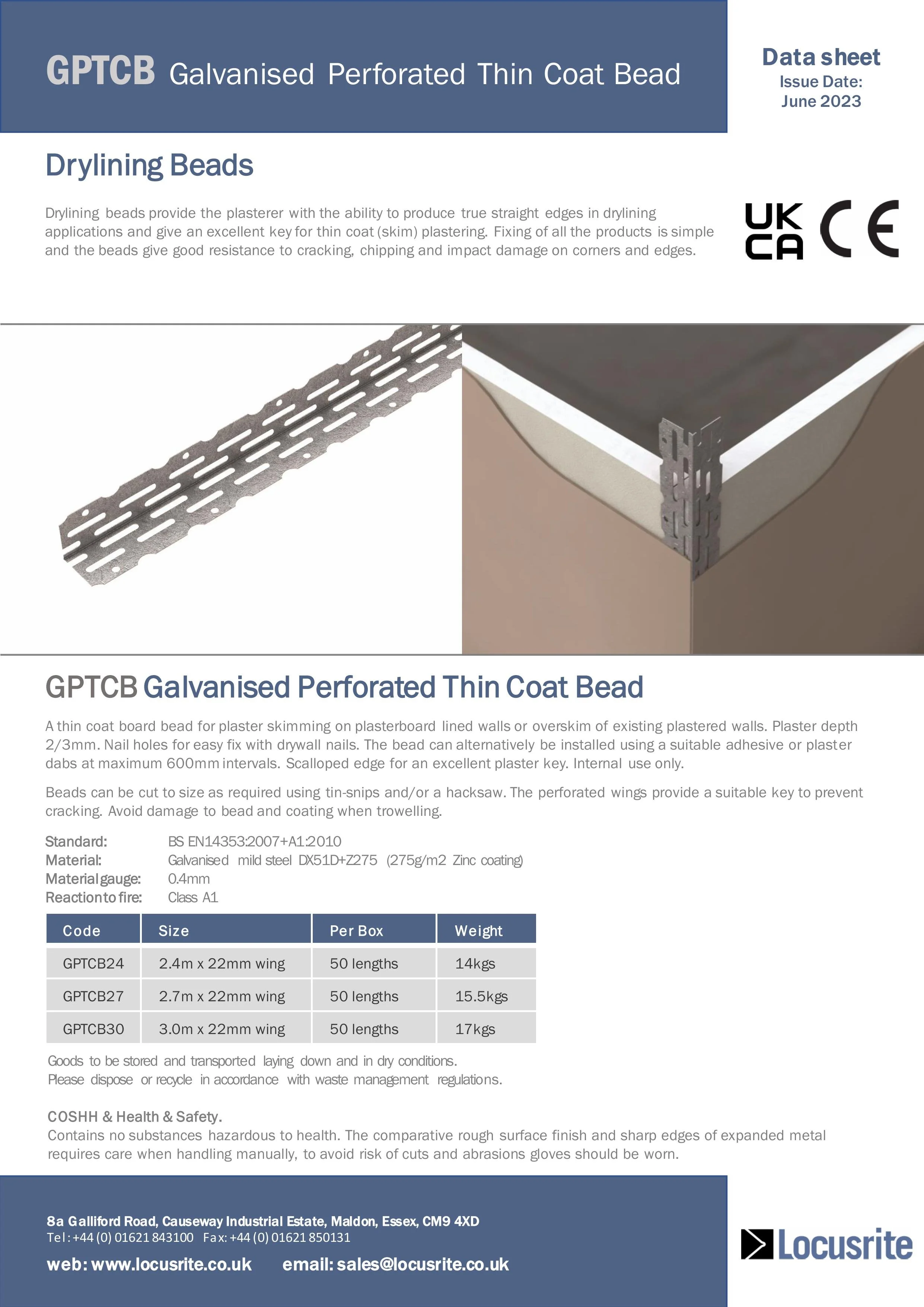 GPTCB Galvanised Perforated Thin Coat Bead

Data sheet
Issue Date:
June 2023

Drylining Beads

Drylining beads provide the plasterer with the ability to produce true straight edges in drylining applications and give an excellent key for thin coat (skim) plastering. Fixing of all the products is simple and the beads give good resistance to cracking, chipping and impact damage on corners and edges.

UK CA CE

GPTCB Galvanised Perforated Thin Coat Bead

A thin coat board bead for plaster skimming on plasterboard lined walls or overskim of existing plastered walls. Plaster depth 2/3mm. Nail holes for easy fix with drywall nails. The bead can alternatively be installed using a suitable adhesive or plaster dabs at maximum 600mm intervals. Scalloped edge for an excellent plaster key. Internal use only.

Beads can be cut to size as required using tin-snips and/or a hacksaw. The perforated wings provide a suitable key to prevent cracking. Avoid damage to bead and coating when trowelling.

Standard: BS EN14353:2007+A1:2010
Material: Galvanised mild steel DX51D+Z275 (275g/m2 Zinc coating)
Material gauge: 0.4mm
Reaction to fire: Class A1

| Code | Size | Per Box | Weight |
|---|---|---|---|
| GPTCB24 | 2.4m x 22mm wing | 50 lengths | 14kgs |
| GPTCB27 | 2.7m x 22mm wing | 50 lengths | 15.5kgs |
| GPTCB30 | 3.0m x 22mm wing | 50 lengths | 17kgs |

Goods to be stored and transported laying down and in dry conditions.
Please dispose or recycle in accordance with waste management regulations.

COSHH & Health & Safety.
Contains no substances hazardous to health. The comparative rough surface finish and sharp edges of expanded metal requires care when handling manually, to avoid risk of cuts and abrasions gloves should be worn.

8a Galliford Road, Causeway Industrial Estate, Maldon, Essex, CM9 4XD
Tel: +44 (0) 01621 843100 Fax: +44 (0) 01621 850131
web: www.locusrite.co.uk email: sales@locusrite.co.uk

Locusrite